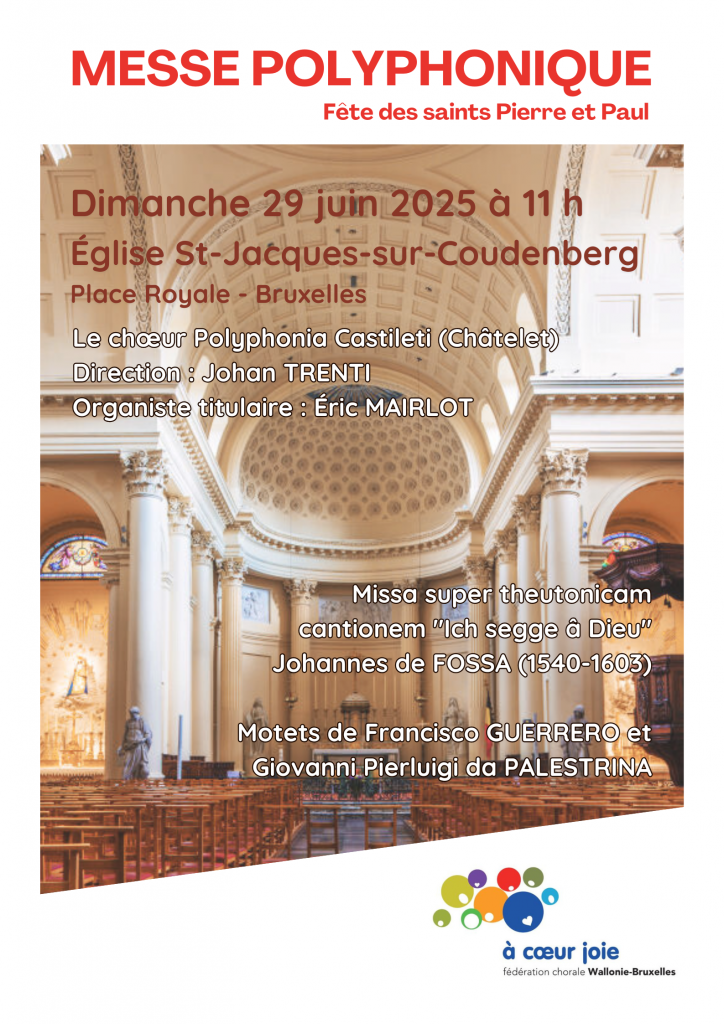 MESSE POLYPHONIQUE
Fête des saints Pierre et Paul

Dimanche 29 juin 2025 à 11 h
Église St-Jacques-sur-Coudenberg
Place Royale - Bruxelles

Le chœur Polyphonia Castileti (Châtelet)
Direction : Johan TRENTI
Organiste titulaire : Éric MAIRLOT

Missa super theutonicam cantionem "Ich segge â Dieu"
Johannes de FOSSA (1540-1603)

Motets de Francisco GUERRERO et Giovanni Pierluigi da PALESTRINA

à cœur joie
fédération chorale Wallonie-Bruxelles